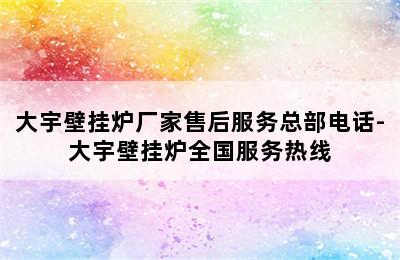 大宇壁挂炉厂家售后服务总部电话-大宇壁挂炉全国服务热线